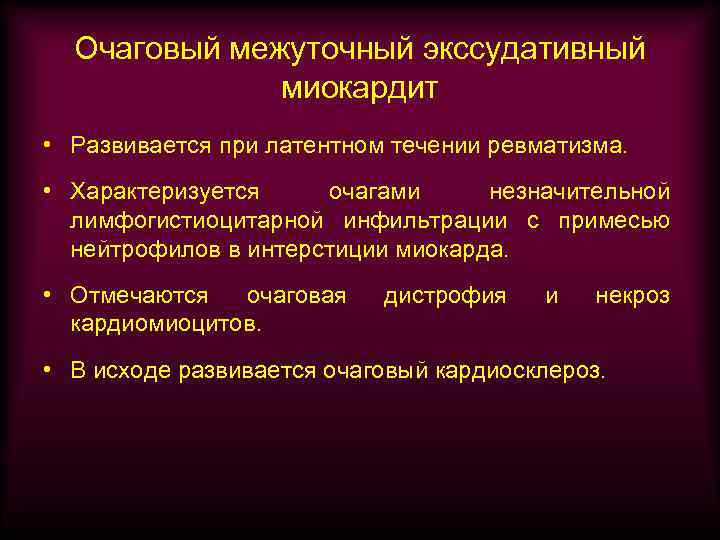 Очаговый межуточный экссудативный миокардит

• Развивается при латентном течении ревматизма.

• Характеризуется очагами незначительной лимфогистиоцитарной инфильтрации с примесью нейтрофилов в интерстиции миокарда.

• Отмечаются очаговая дистрофия и некроз кардиомиоцитов.

• В исходе развивается очаговый кардиосклероз.